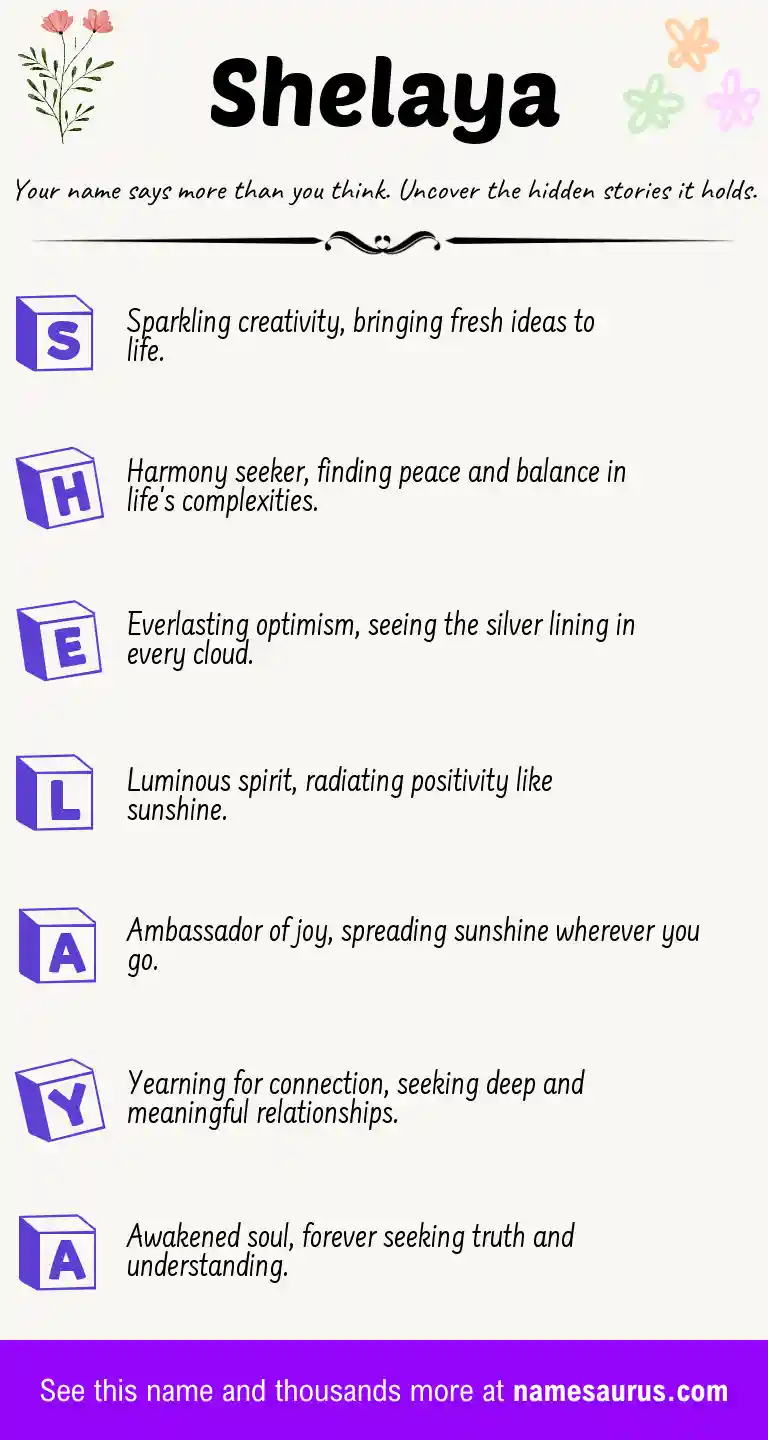 Shelaya

Your name says more than you think. Uncover the hidden stories it holds.

S

Sparkling creativity, bringing fresh ideas to life.

H

Harmony seeker, finding peace and balance in life's complexities.

E

Everlasting optimism, seeing the silver lining in every cloud.

L

Luminous spirit, radiating positivity like sunshine.

A

Ambassador of joy, spreading sunshine wherever you go.

Y

Yearning for connection, seeking deep and meaningful relationships.

A

Awakened soul, forever seeking truth and understanding.

See this name and thousands more at namesaurus.com